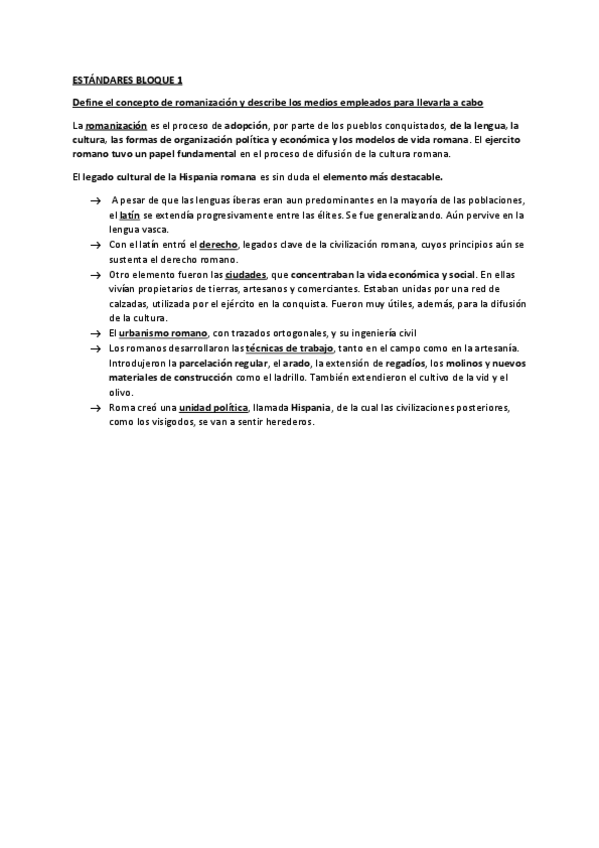 ESTÁNDARES BLOQUE 1

Define el concepto de romanización y describe los medios empleados para llevarla a cabo

La romanización es el proceso de adopción, por parte de los pueblos conquistados, de la lengua, la cultura, las formas de organización política y económica y los modelos de vida romana. El ejercito romano tuvo un papel fundamental en el proceso de difusión de la cultura romana.

El legado cultural de la Hispania romana es sin duda el elemento más destacable.

→ A pesar de que las lenguas íberas eran aun predominantes en la mayoría de las poblaciones, el latín se extendía progresivamente entre las élites. Se fue generalizando. Aún pervive en la lengua vasca.
→ Con el latín entró el derecho, legados clave de la civilización romana, cuyos principios aún se sustenta el derecho romano.
→ Otro elemento fueron las ciudades, que concentraban la vida económica y social. En ellas vivían propietarios de tierras, artesanos y comerciantes. Estaban unidas por una red de calzadas, utilizada por el ejército en la conquista. Fueron muy útiles, además, para la difusión de la cultura.
→ El urbanismo romano, con trazados ortogonales, y su ingeniería civil
→ Los romanos desarrollaron las técnicas de trabajo, tanto en el campo como en la artesanía. Introdujeron la parcelación regular, el arado, la extensión de regadíos, los molinos y nuevos materiales de construcción como el ladrillo. También extendieron el cultivo de la vid y el olivo.
→ Roma creó una unidad política, llamada Hispania, de la cual las civilizaciones posteriores, como los visigodos, se van a sentir herederos.